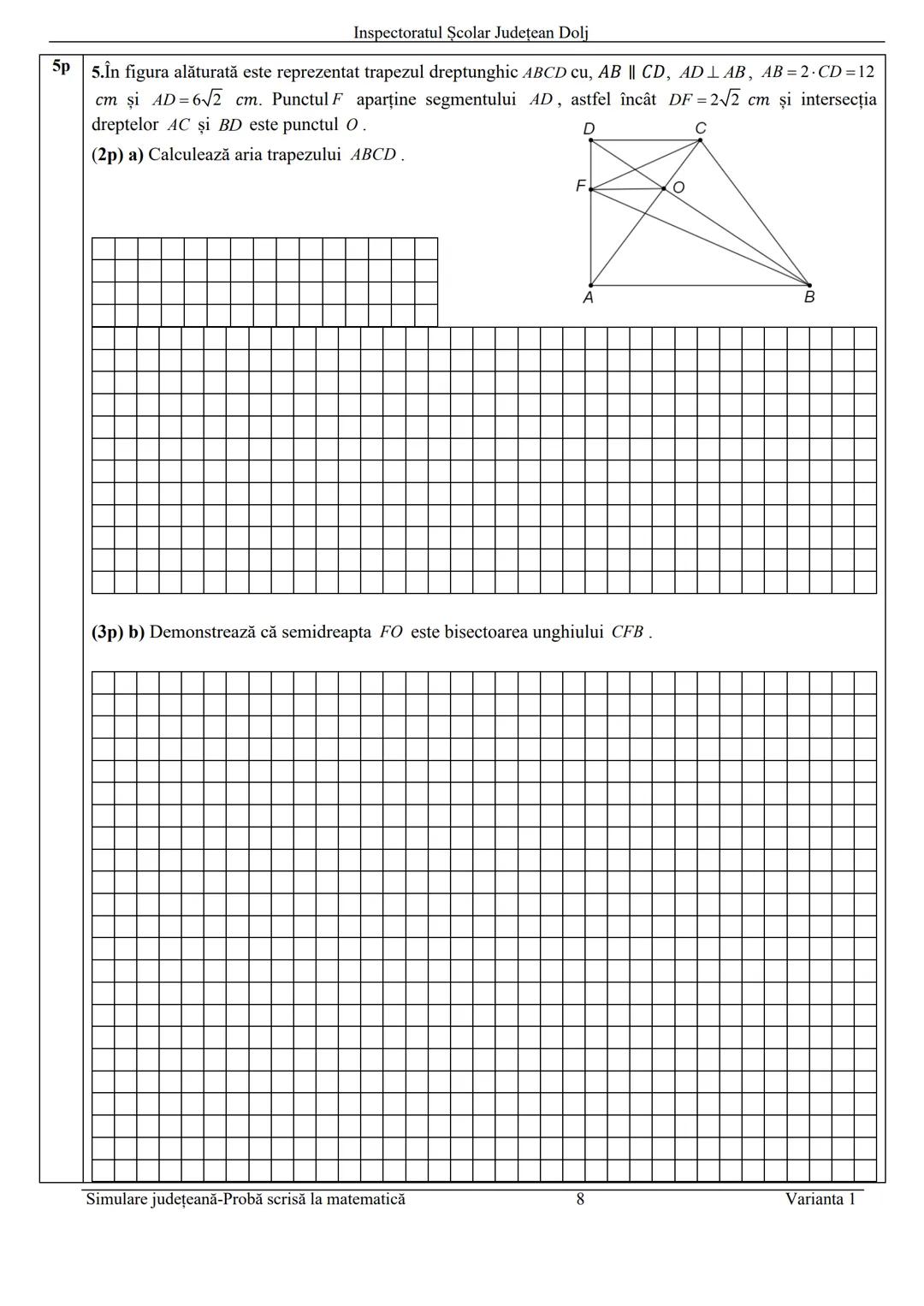 Inspectoratul Școlar Județean Dolj

5p

5.În figura alăturată este reprezentat trapezul dreptunghic $ABCD$ cu, $AB \parallel CD$, $AD \perp AB$, $AB = 2 \cdot CD = 12$ $cm$ și $AD = 6\sqrt{2}$ $cm$. Punctul $F$ aparține segmentului $AD$, astfel încât $DF = 2\sqrt{2}$ $cm$ și intersecția dreptelor $AC$ și $BD$ este punctul $O$.

(2p) a) Calculează aria trapezului $ABCD$.

D C F O A B

(3p) b) Demonstrează că semidreapta $FO$ este bisectoarea unghiului $CFB$.

Simulare județeană-Probă scrisă la matematică 8 Varianta 1